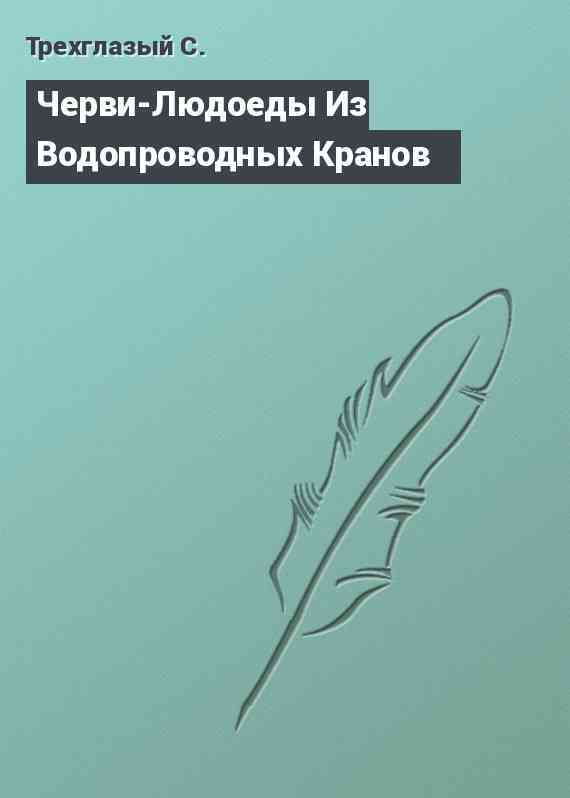 Трехглазый С.

Черви-Людоеды Из Водопроводных Кранов